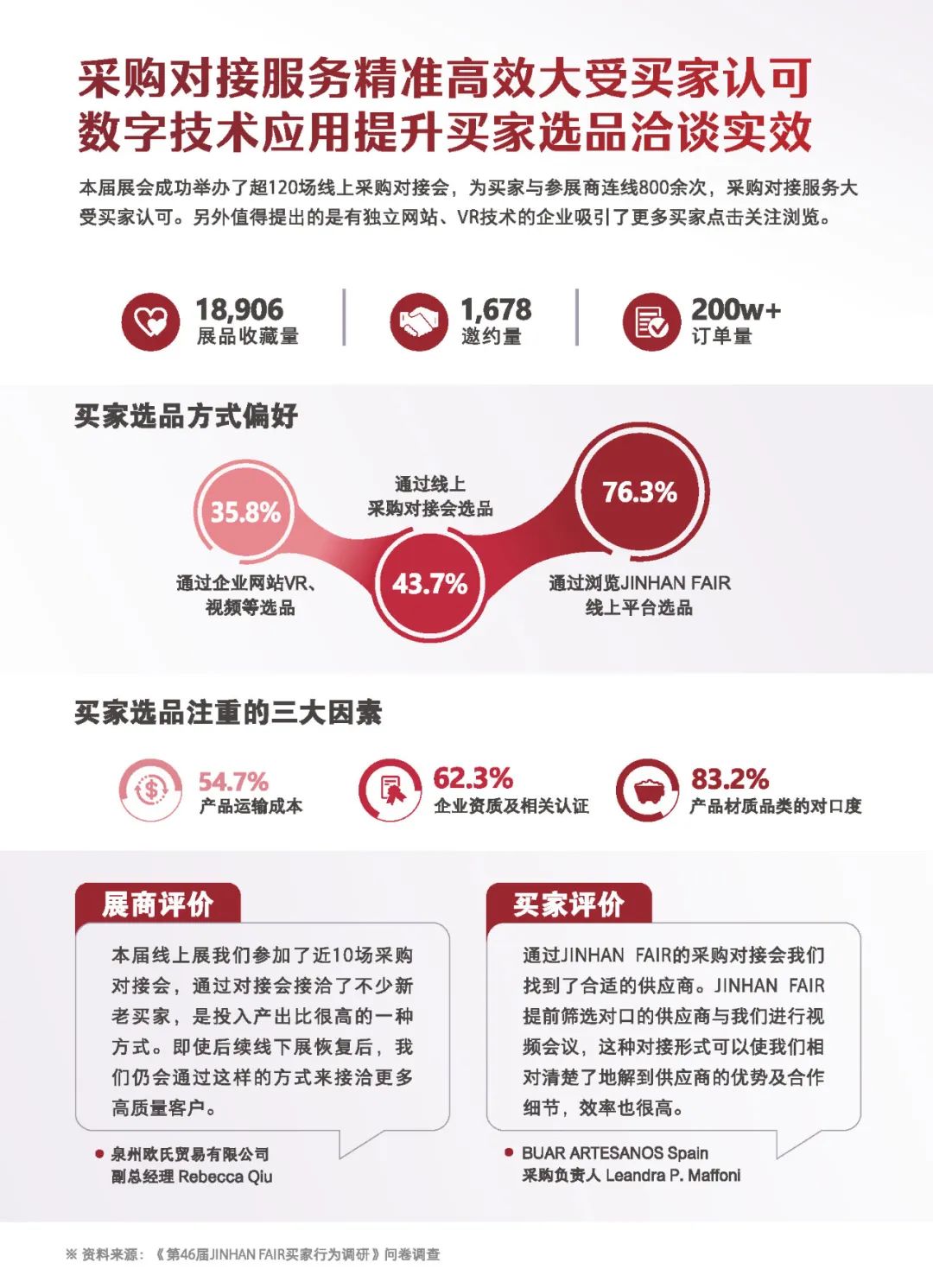 采购对接服务精准高效大受买家认可
数字技术应用提升买家选品洽谈实效

本届展会成功举办了超120场线上采购对接会，为买家与参展商连线800余次，采购对接服务大受买家认可。另外值得提出的是有独立网站、VR技术的企业吸引了更多买家点击关注浏览。

18,906
展品收藏量

1,678
邀约量

200w+
订单量

买家选品方式偏好

35.8%
通过企业网站VR、视频等选品

通过线上采购对接会选品
43.7%

76.3%
通过浏览JINHAN FAIR线上平台选品

买家选品注重的三大因素

54.7%
产品运输成本

62.3%
企业资质及相关认证

83.2%
产品材质品类的对口度

展商评价

本届线上展我们参加了近10场采购对接会，通过对接会接洽了不少新老买家，是投入产出比很高的一种方式。即使后续线下展恢复后，我们仍会通过这样的方式来接洽更多高质量客户。

泉州欧氏贸易有限公司
副总经理 Rebecca Qiu

买家评价

通过JINHAN FAIR的采购对接会我们找到了合适的供应商。JINHAN FAIR提前筛选对口的供应商与我们进行视频会议，这种对接形式可以使我们相对清楚了地解到供应商的优势及合作细节，效率也很高。

BUAR ARTESANOS Spain
采购负责人 Leandra P. Maffoni

※ 资料来源：《第46届JINHAN FAIR买家行为调研》问卷调查